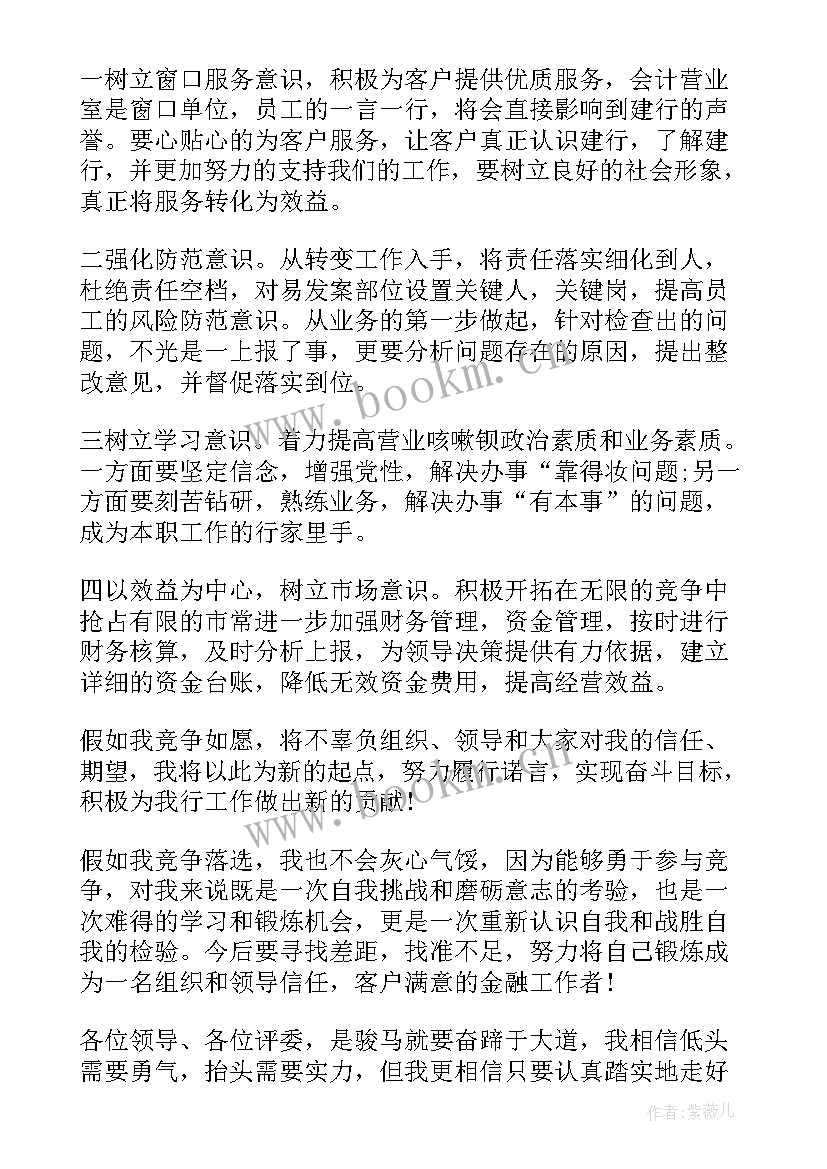 一树立窗口服务意识，积极为客户提供优质服务，会计营业室是窗口单位，员工的一言一行，将会直接影响到建行的声誉。要心贴心的为客户服务，让客户真正认识建行，了解建行，并更加努力的支持我们的工作，要树立良好的社会形象，真正将服务转化为效益。

二强化防范意识。从转变工作入手，将责任落实细化到人，杜绝责任空档，对易发案部位设置关键人，关键岗，提高员工的风险防范意识。从业务的第一步做起，针对检查出的问题，不光是一上报了事，更要分析问题存在的原因，提出整改意见，并督促落实到位。

三树立学习意识。着力提高营业咳嗽钡政治素质和业务素质。一方面要坚定信念，增强党性，解决办事“靠得妆问题;另一方面要刻苦钻研，熟练业务，解决办事“有本事”的问题，成为本职工作的行家里手。

四以效益为中心，树立市场意识。积极开拓在无限的竞争中抢占有限的市常进一步加强财务管理，资金管理，按时进行财务核算，及时分析上报，为领导决策提供有力依据，建立详细的资金台账，降低无效资金费用，提高经营效益。

假如我竞争如愿，将不辜负组织、领导和大家对我的信任、期望，我将以此为新的起点，努力履行诺言，实现奋斗目标，积极为我行工作做出新的贡献!

假如我竞争落选，我也不会灰心气馁，因为能够勇于参与竞争，对我来说既是一次自我挑战和磨砺意志的考验，也是一次难得的学习和锻炼机会，更是一次重新认识自我和战胜自我的检验。今后要寻找差距，找准不足，努力将自己锻炼成为一名组织和领导信任，客户满意的金融工作者!

各位领导、各位评委，是骏马就要奋蹄于大道，我相信低头需要勇气，抬头需要实力，但我更相信只要认真踏实地走好

www.bookm.cn
www.bookm.cn
作者：紫薇儿